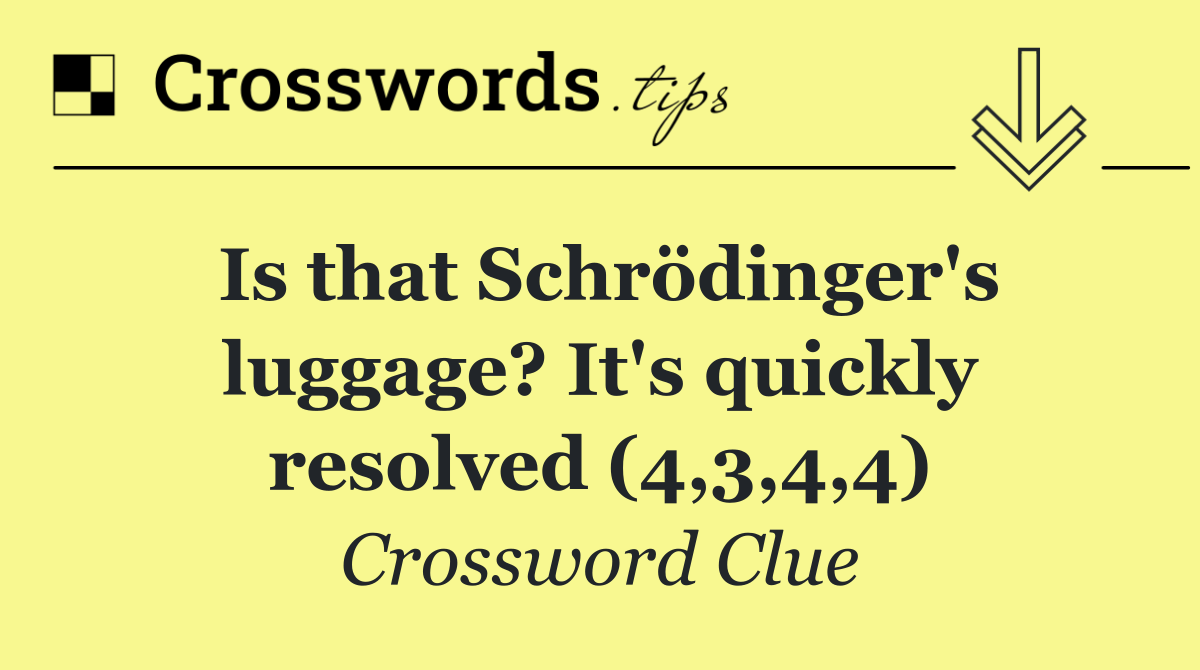 Crosswords.tips

Is that Schrödinger's luggage? It's quickly resolved (4,3,4,4)

Crossword Clue